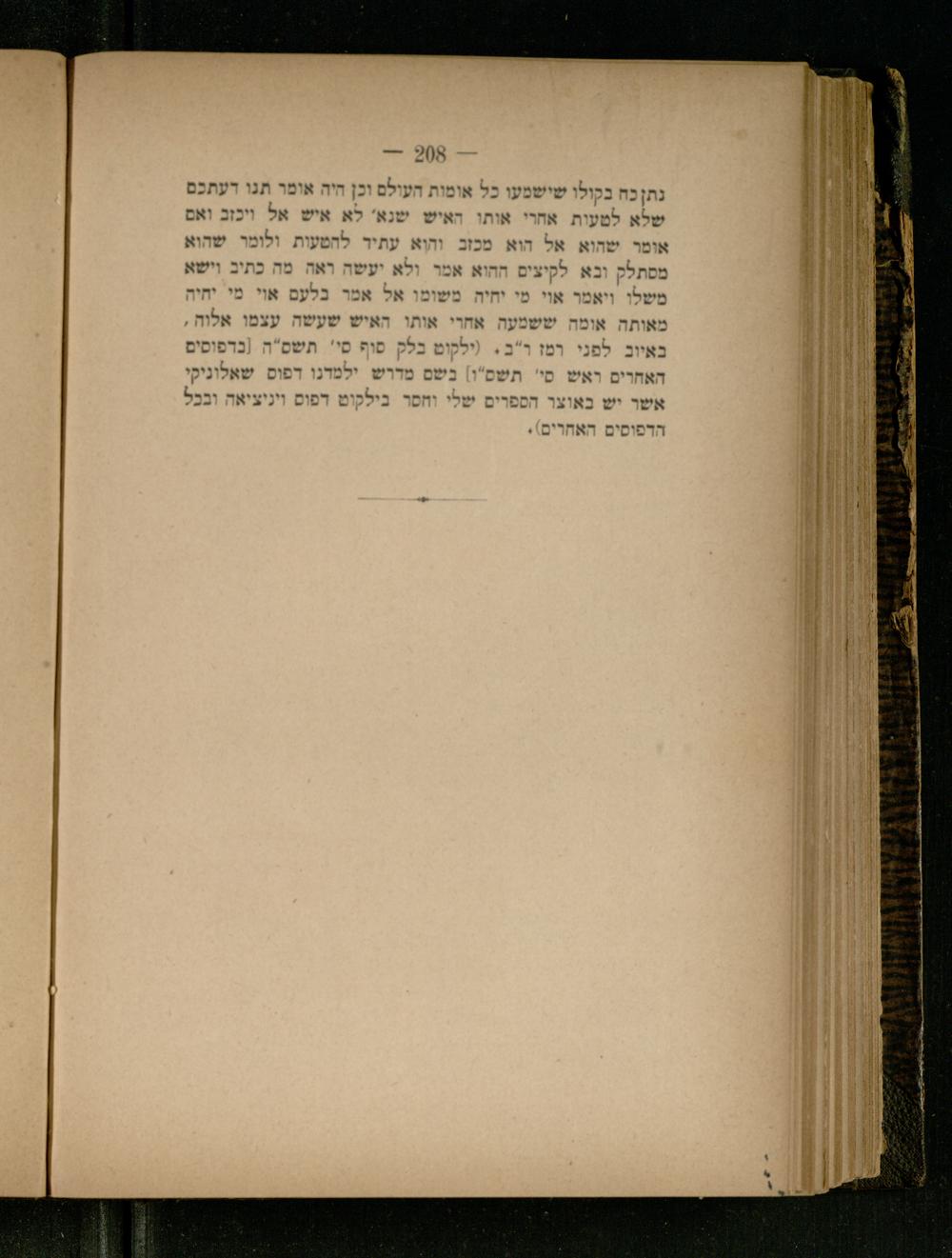 — 208 —

נתן כח בקולו שישמעו כל אומות העולם וכן היה אומר תנו דעתכם שלא לטעות אחרי אותו האיש שנא' לא איש אל ויכזב ואם אומר שהוא אל הוא מכזב והוא עתיד להטעות ולומר שהוא מסתלק ובא לקיצים ההוא אמר ולא יעשה ראה מה כתיב וישא משלו ויאמר אוי מי יחיה משומו אל אמר בלעם אוי מי יחיה מאותה אומה ששמעה אחרי אותו האיש שעשה עצמו אלוה, באיוב לפני רמז ר"ב. (ילקוט בלק סוף סי' תשס"ה [בדפוסים האחרים ראש סי' תשס"ו] בשם מדרש ילמדנו דפוס שאלוניקי אשר יש באוצר הספרים שלי וחסר בילקוט דפוס ויניציאה ובכל הדפוסים האחרים).